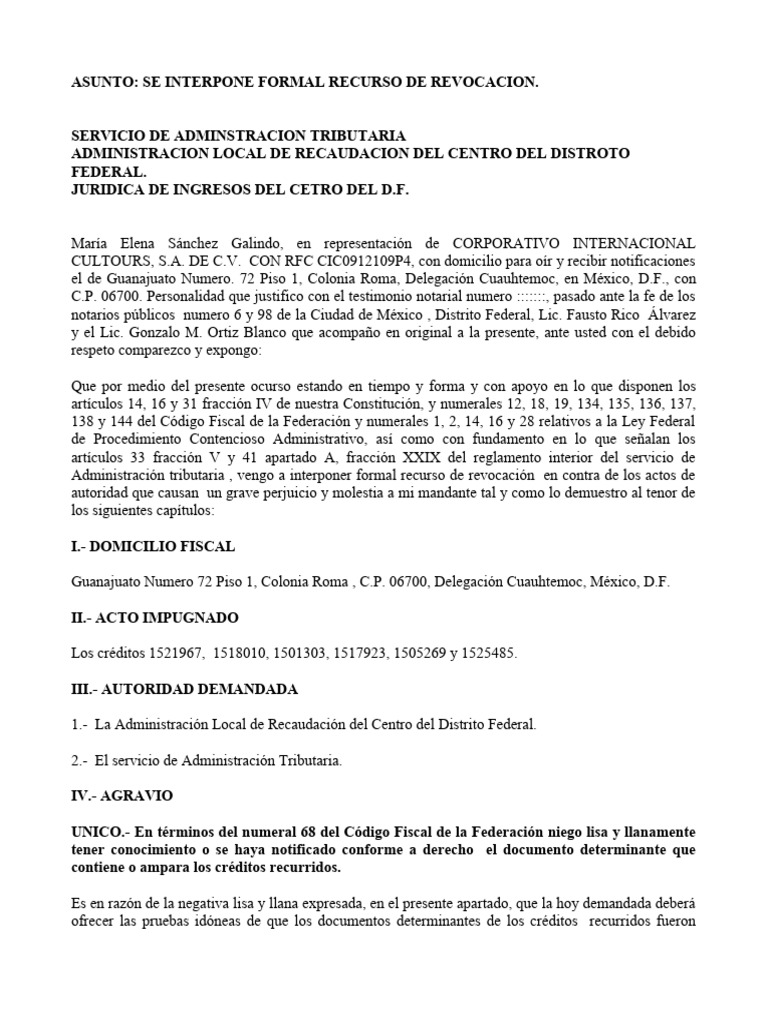 ASUNTO: SE INTERPONE FORMAL RECURSO DE REVOCACION.

SERVICIO DE ADMINSTRACION TRIBUTARIA
ADMINISTRACION LOCAL DE RECAUDACION DEL CENTRO DEL DISTROTO FEDERAL.
JURIDICA DE INGRESOS DEL CETRO DEL D.F.

María Elena Sánchez Galindo, en representación de CORPORATIVO INTERNACIONAL CULTOURS, S.A. DE C.V. CON RFC CIC0912109P4, con domicilio para oír y recibir notificaciones el de Guanajuato Numero. 72 Piso 1, Colonia Roma, Delegación Cuauhtemoc, en México, D.F., con C.P. 06700. Personalidad que justifico con el testimonio notarial numero :::::::, pasado ante la fe de los notarios públicos numero 6 y 98 de la Ciudad de México , Distrito Federal, Lic. Fausto Rico Álvarez y el Lic. Gonzalo M. Ortiz Blanco que acompaño en original a la presente, ante usted con el debido respeto comparezco y expongo:

Que por medio del presente ocurso estando en tiempo y forma y con apoyo en lo que disponen los artículos 14, 16 y 31 fracción IV de nuestra Constitución, y numerales 12, 18, 19, 134, 135, 136, 137, 138 y 144 del Código Fiscal de la Federación y numerales 1, 2, 14, 16 y 28 relativos a la Ley Federal de Procedimiento Contencioso Administrativo, así como con fundamento en lo que señalan los artículos 33 fracción V y 41 apartado A, fracción XXIX del reglamento interior del servicio de Administración tributaria , vengo a interponer formal recurso de revocación en contra de los actos de autoridad que causan un grave perjuicio y molestia a mi mandante tal y como lo demuestro al tenor de los siguientes capítulos:

I.- DOMICILIO FISCAL

Guanajuato Numero 72 Piso 1, Colonia Roma , C.P. 06700, Delegación Cuauhtemoc, México, D.F.

II.- ACTO IMPUGNADO

Los créditos 1521967, 1518010, 1501303, 1517923, 1505269 y 1525485.

III.- AUTORIDAD DEMANDADA

1.- La Administración Local de Recaudación del Centro del Distrito Federal.

2.- El servicio de Administración Tributaria.

IV.- AGRAVIO

UNICO.- En términos del numeral 68 del Código Fiscal de la Federación niego lisa y llanamente tener conocimiento o se haya notificado conforme a derecho el documento determinante que contiene o ampara los créditos recurridos.

Es en razón de la negativa lisa y llana expresada, en el presente apartado, que la hoy demandada deberá ofrecer las pruebas idóneas de que los documentos determinantes de los créditos recurridos fueron